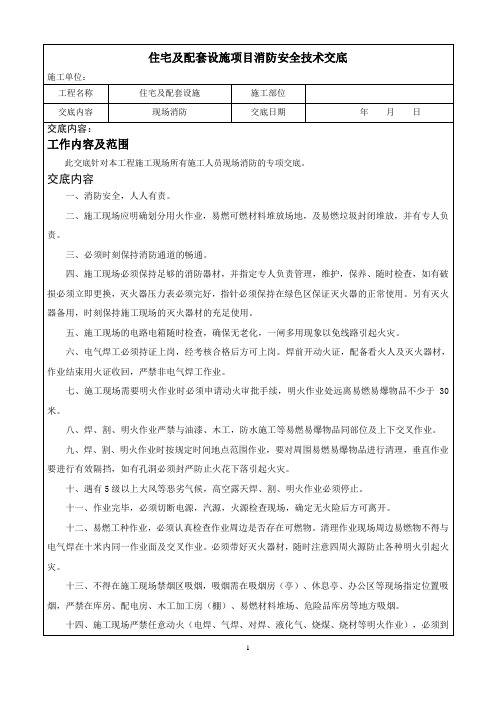 住宅及配套设施项目消防安全技术交底

施工单位：

| 工程名称 | 住宅及配套设施 | 施工部位 | |
|---|---|---|---|
| 交底内容 | 现场消防 | 交底日期 | 年 月 日 |

交底内容：

工作内容及范围

此交底针对本工程施工现场所有施工人员现场消防的专项交底。

交底内容

一、消防安全，人人有责。

二、施工现场应明确划分用火作业，易燃可燃材料堆放场地，及易燃垃圾封闭堆放，并有专人负责。

三、必须时刻保持消防通道的畅通。

四、施工现场必须保持足够的消防器材，并指定专人负责管理，维护，保养、随时检查，如有破损必须立即更换，灭火器压力表必须完好，指针必须保持在绿色区保证灭火器的正常使用。另有灭火器备用，时刻保持施工现场的灭火器材的充足使用。

五、施工现场的电路电箱随时检查，确保无老化，一闸多用现象以免线路引起火灾。

六、电气焊工必须持证上岗，经考核合格后方可上岗。焊前开动火证，配备看火人及灭火器材，作业结束用火证收回，严禁非电气焊工作业。

七、施工现场需要明火作业时必须申请动火审批手续，明火作业处远离易燃易爆物品不少于 30 米。

八、焊、割、明火作业严禁与油漆、木工，防水施工等易燃易爆物品同部位及上下交叉作业。

九、焊、割、明火作业时按规定时间地点范围作业，要对周围易燃易爆物品进行清理，垂直作业要进行有效隔挡，如有孔洞必须封严防止火花下落引起火灾。

十、遇有 5 级以上大风等恶劣气候，高空露天焊、割、明火作业必须停止。

十一、作业完毕，必须切断电源，汽源，火源检查现场，确定无火险后方可离开。

十二、易燃工种作业，必须认真检查作业周边是否存在可燃物。清理作业现场周边易燃物不得与电气焊在十米内同一作业面及交叉作业。必须带好灭火器材，随时注意四周火源防止各种明火引起火灾。

十三、不得在施工现场禁烟区吸烟，吸烟需在吸烟房（亭）、休息亭、办公区等现场指定位置吸烟，严禁在库房、配电房、木工加工房（棚）、易燃材料堆场、危险品库房等地方吸烟。

十四、施工现场严禁任意动火（电焊、气焊、对焊、液化气、烧煤、烧材等明火作业），必须到

1